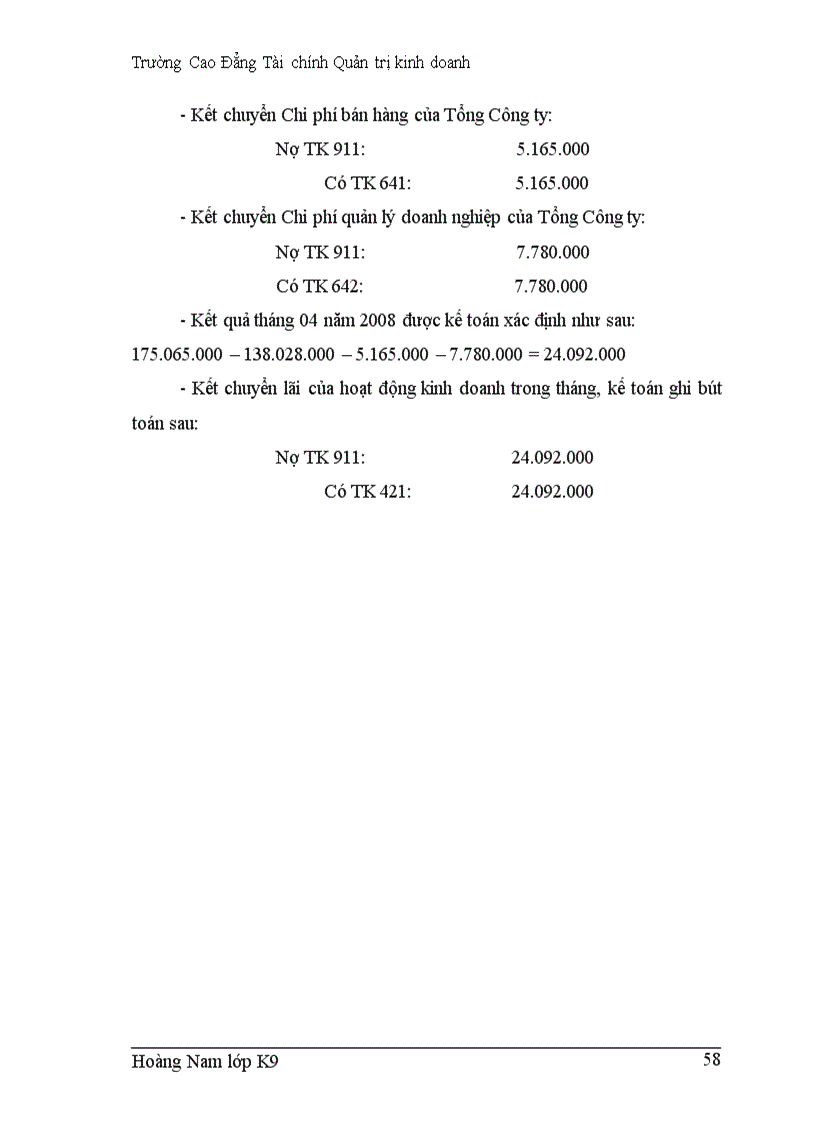 Trường Cao Đẳng Tài chính Quản trị kinh doanh

- Kết chuyển Chi phí bán hàng của Tổng Công ty:

Nợ TK 911: 5.165.000

Có TK 641: 5.165.000

- Kết chuyển Chi phí quản lý doanh nghiệp của Tổng Công ty:

Nợ TK 911: 7.780.000

Có TK 642: 7.780.000

- Kết quả tháng 04 năm 2008 được kế toán xác định như sau:

175.065.000 – 138.028.000 – 5.165.000 – 7.780.000 = 24.092.000

- Kết chuyển lãi của hoạt động kinh doanh trong tháng, kế toán ghi bút toán sau:

Nợ TK 911: 24.092.000

Có TK 421: 24.092.000

Hoàng Nam lớp K9 58